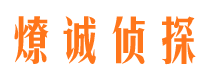 燎诚侦探